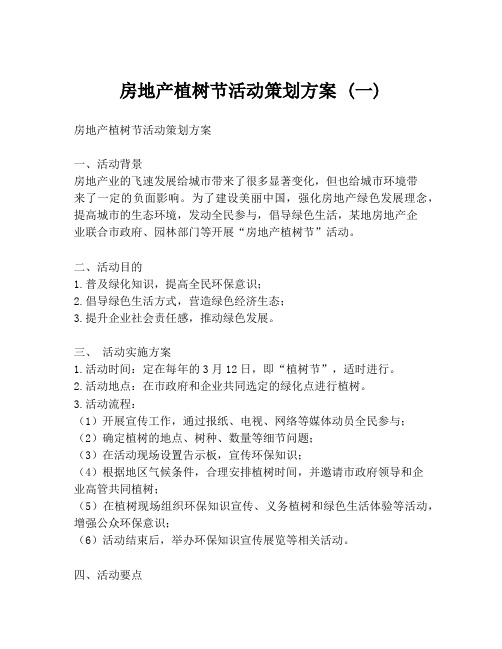 房地产植树节活动策划方案（一）

房地产植树节活动策划方案

一、活动背景
房地产业的飞速发展给城市带来了很多显著变化，但也给城市环境带来了一定的负面影响。为了建设美丽中国，强化房地产绿色发展理念，提高城市的生态环境，发动全民参与，倡导绿色生活，某地房地产企业联合市政府、园林部门等开展“房地产植树节”活动。

二、活动目的
1.普及绿化知识，提高全民环保意识；
2.倡导绿色生活方式，营造绿色经济生态；
3.提升企业社会责任感，推动绿色发展。

三、 活动实施方案
1.活动时间：定在每年的3月12日，即“植树节”，适时进行。
2.活动地点：在市政府和企业共同选定的绿化点进行植树。
3.活动流程：
（1）开展宣传工作，通过报纸、电视、网络等媒体动员全民参与；
（2）确定植树的地点、树种、数量等细节问题；
（3）在活动现场设置告示板，宣传环保知识；
（4）根据地区气候条件，合理安排植树时间，并邀请市政府领导和企业高管共同植树；
（5）在植树现场组织环保知识宣传、义务植树和绿色生活体验等活动，增强公众环保意识；
（6）活动结束后，举办环保知识宣传展览等相关活动。

四、活动要点